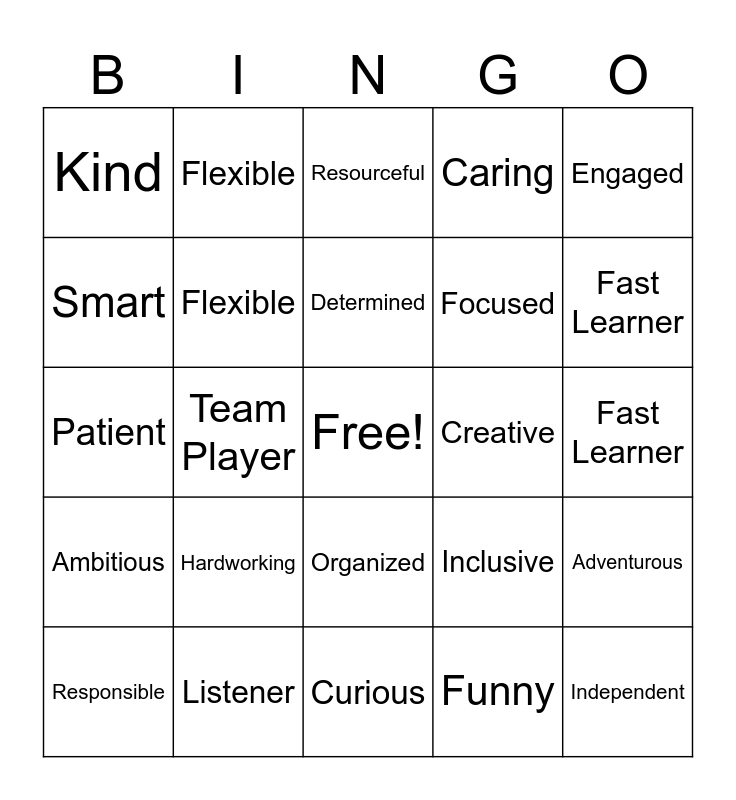 | B | I | N | G | O |
|---|---|---|---|---|
| Kind | Flexible | Resourceful | Caring | Engaged |
| Smart | Flexible | Determined | Focused | Fast Learner |
| Patient | Team Player | Free! | Creative | Fast Learner |
| Ambitious | Hardworking | Organized | Inclusive | Adventurous |
| Responsible | Listener | Curious | Funny | Independent |